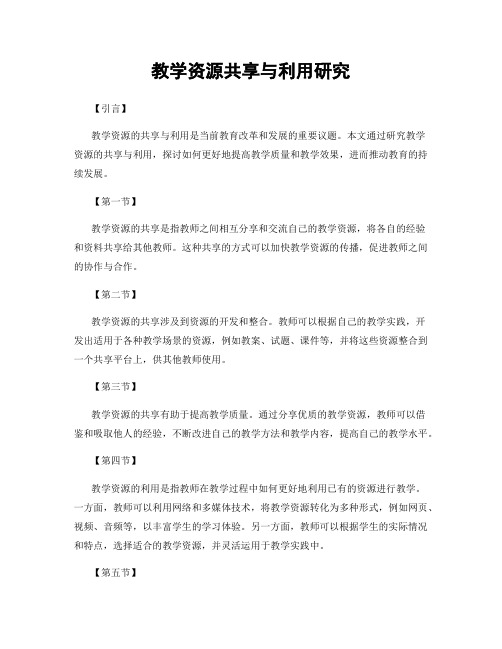 教学资源共享与利用研究

【引言】

教学资源的共享与利用是当前教育改革和发展的重要议题。本文通过研究教学资源的共享与利用，探讨如何更好地提高教学质量和教学效果，进而推动教育的持续发展。

【第一节】

教学资源的共享是指教师之间相互分享和交流自己的教学资源，将各自的经验和资料共享给其他教师。这种共享的方式可以加快教学资源的传播，促进教师之间的协作与合作。

【第二节】

教学资源的共享涉及到资源的开发和整合。教师可以根据自己的教学实践，开发出适用于各种教学场景的资源，例如教案、试题、课件等，并将这些资源整合到一个共享平台上，供其他教师使用。

【第三节】

教学资源的共享有助于提高教学质量。通过分享优质的教学资源，教师可以借鉴和吸取他人的经验，不断改进自己的教学方法和教学内容，提高自己的教学水平。

【第四节】

教学资源的利用是指教师在教学过程中如何更好地利用已有的资源进行教学。一方面，教师可以利用网络和多媒体技术，将教学资源转化为多种形式，例如网页、视频、音频等，以丰富学生的学习体验。另一方面，教师可以根据学生的实际情况和特点，选择适合的教学资源，并灵活运用于教学实践中。

【第五节】